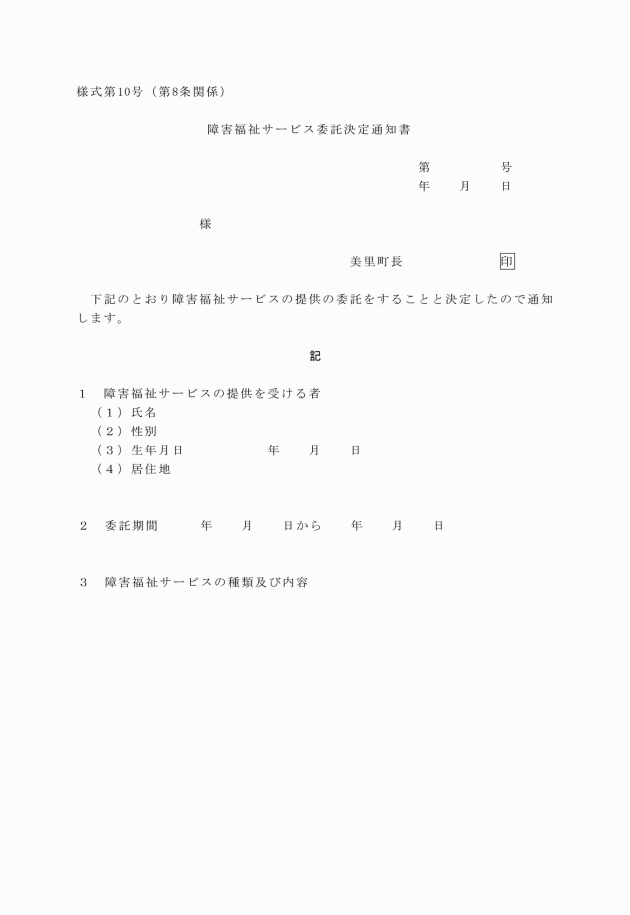 様式第10号（第8条関係）

障害福祉サービス委託決定通知書

第　　　　号
年　　月　　日

様

美里町長　　　　　　印

下記のとおり障害福祉サービスの提供の委託をすることと決定したので通知します。

記

1　障害福祉サービスの提供を受ける者
（1）氏名
（2）性別
（3）生年月日　　　　　年　　月　　日
（4）居住地

2　委託期間　　　年　　月　　日から　　年　　月　　日

3　障害福祉サービスの種類及び内容